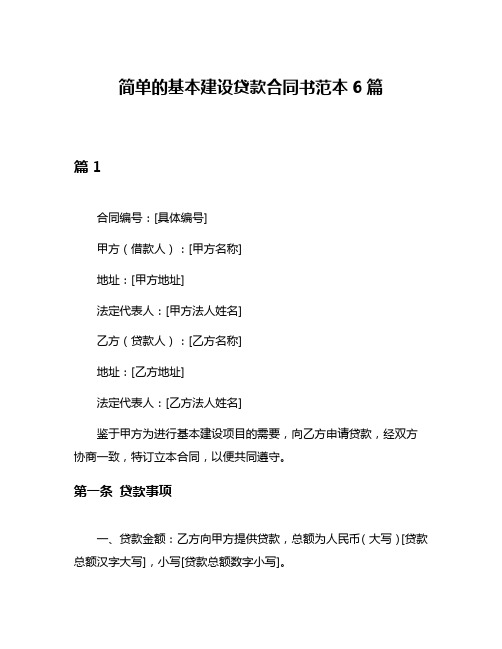 简单的基本建设贷款合同书范本 6 篇

篇 1

合同编号：[具体编号]

甲方（借款人）：[甲方名称]

地址：[甲方地址]

法定代表人：[甲方法人姓名]

乙方（贷款人）：[乙方名称]

地址：[乙方地址]

法定代表人：[乙方法人姓名]

鉴于甲方为进行基本建设项目的需要，向乙方申请贷款，经双方协商一致，特订立本合同，以便共同遵守。

第一条 贷款事项

一、贷款金额：乙方向甲方提供贷款，总额为人民币（大写）[贷款总额汉字大写]，小写[贷款总额数字小写]。